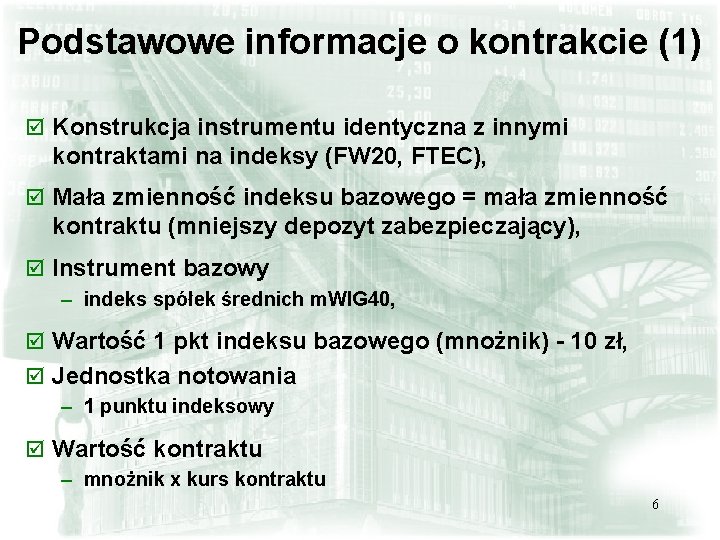 Podstawowe informacje o kontrakcie (1)

☑ Konstrukcja instrumentu identyczna z innymi kontraktami na indeksy (FW20, FTEC),

☑ Mała zmienność indeksu bazowego = mała zmienność kontraktu (mniejszy depozyt zabezpieczający),

☑ Instrument bazowy
– indeks spółek średnich mWIG40,

☑ Wartość 1 pkt indeksu bazowego (mnożnik) - 10 zł,

☑ Jednostka notowania
– 1 punktu indeksowy

☑ Wartość kontraktu
– mnożnik x kurs kontraktu

6